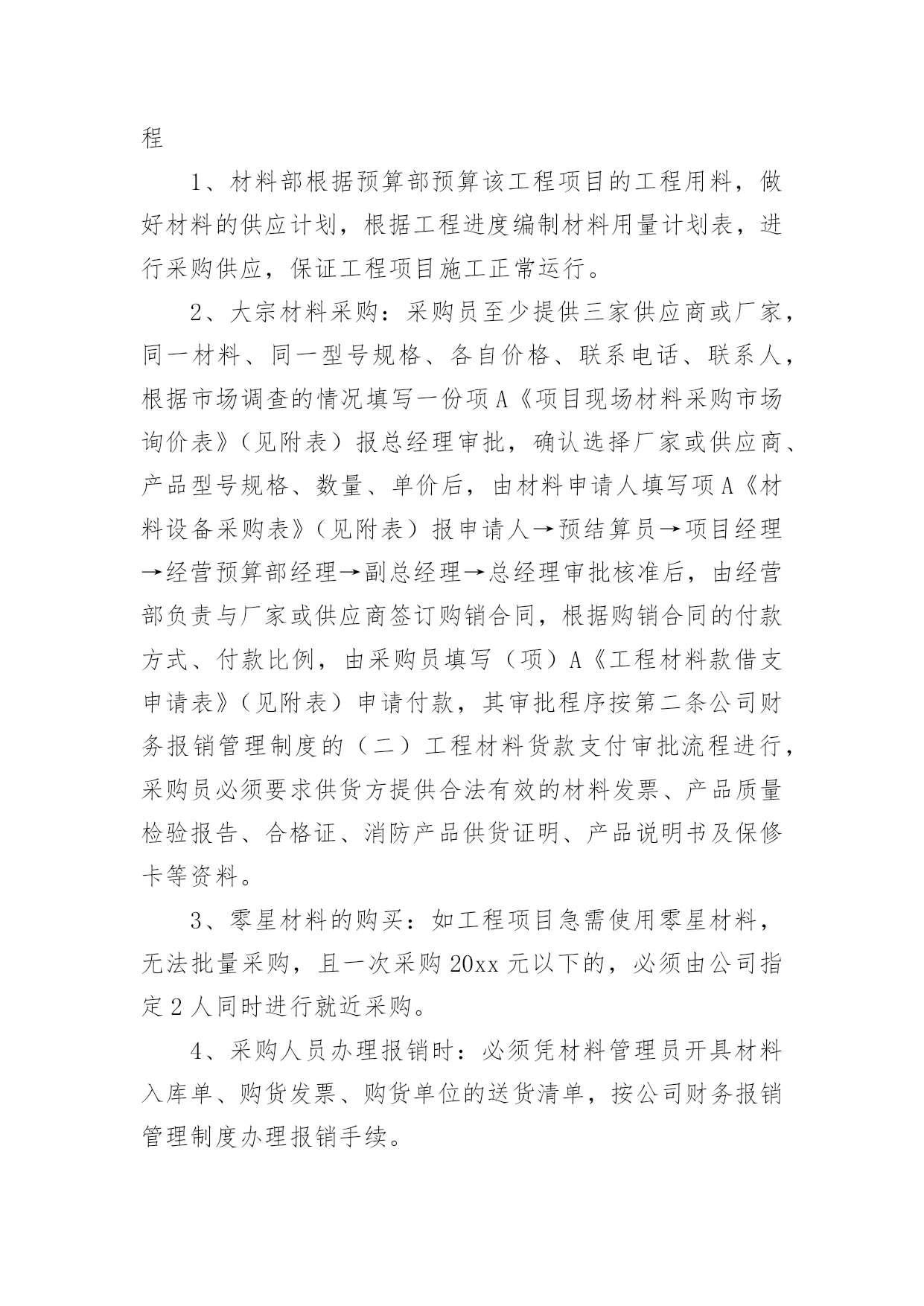 程

1、材料部根据预算部预算该工程项目的工程用料，做好材料的供应计划，根据工程进度编制材料用量计划表，进行采购供应，保证工程项目施工正常运行。

2、大宗材料采购：采购员至少提供三家供应商或厂家，同一材料、同一型号规格、各自价格、联系电话、联系人，根据市场调查的情况填写一份项A《项目现场材料采购市场询价表》（见附表）报总经理审批，确认选择厂家或供应商、产品型号规格、数量、单价后，由材料申请人填写项A《材料设备采购表》（见附表）报申请人→预结算员→项目经理→经营预算部经理→副总经理→总经理审批核准后，由经营部负责与厂家或供应商签订购销合同，根据购销合同的付款方式、付款比例，由采购员填写（项）A《工程材料款借支申请表》（见附表）申请付款，其审批程序按第二条公司财务报销管理制度的（二）工程材料货款支付审批流程进行，采购员必须要求供货方提供合法有效的材料发票、产品质量检验报告、合格证、消防产品供货证明、产品说明书及保修卡等资料。

3、零星材料的购买：如工程项目急需使用零星材料，无法批量采购，且一次采购20xx元以下的，必须由公司指定2人同时进行就近采购。

4、采购人员办理报销时：必须凭材料管理员开具材料入库单、购货发票、购货单位的送货清单，按公司财务报销管理制度办理报销手续。